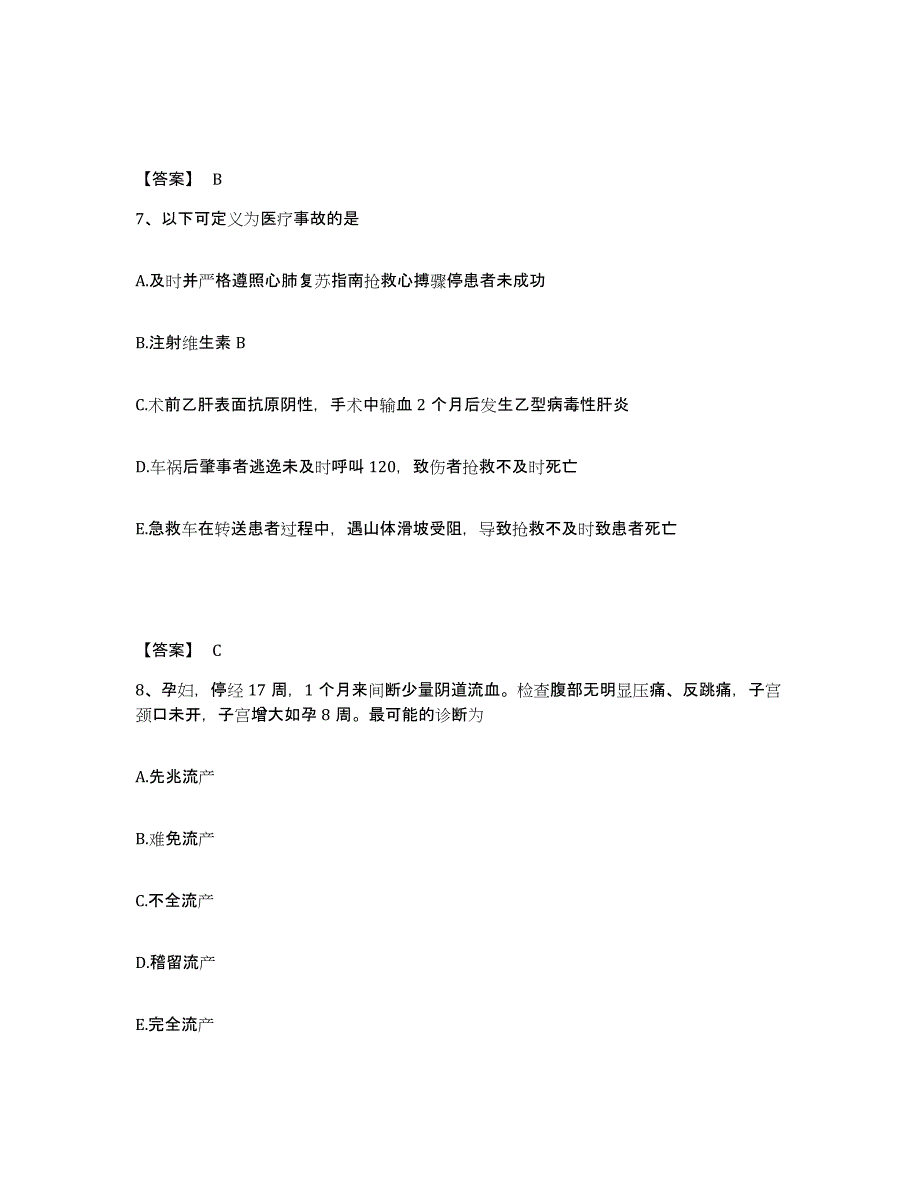 【答案】 B

7、以下可定义为医疗事故的是

A.及时并严格遵照心肺复苏指南抢救心搏骤停患者未成功

B.注射维生素 B

C.术前乙肝表面抗原阴性，手术中输血 2 个月后发生乙型病毒性肝炎

D.车祸后肇事者逃逸未及时呼叫 120，致伤者抢救不及时死亡

E.急救车在转送患者过程中，遇山体滑坡受阻，导致抢救不及时致患者死亡

【答案】 C

8、孕妇，停经 17 周，1 个月来间断少量阴道流血。检查腹部无明显压痛、反跳痛，子宫颈口未开，子宫增大如孕 8 周。最可能的诊断为

A.先兆流产

B.难免流产

C.不全流产

D.稽留流产

E.完全流产